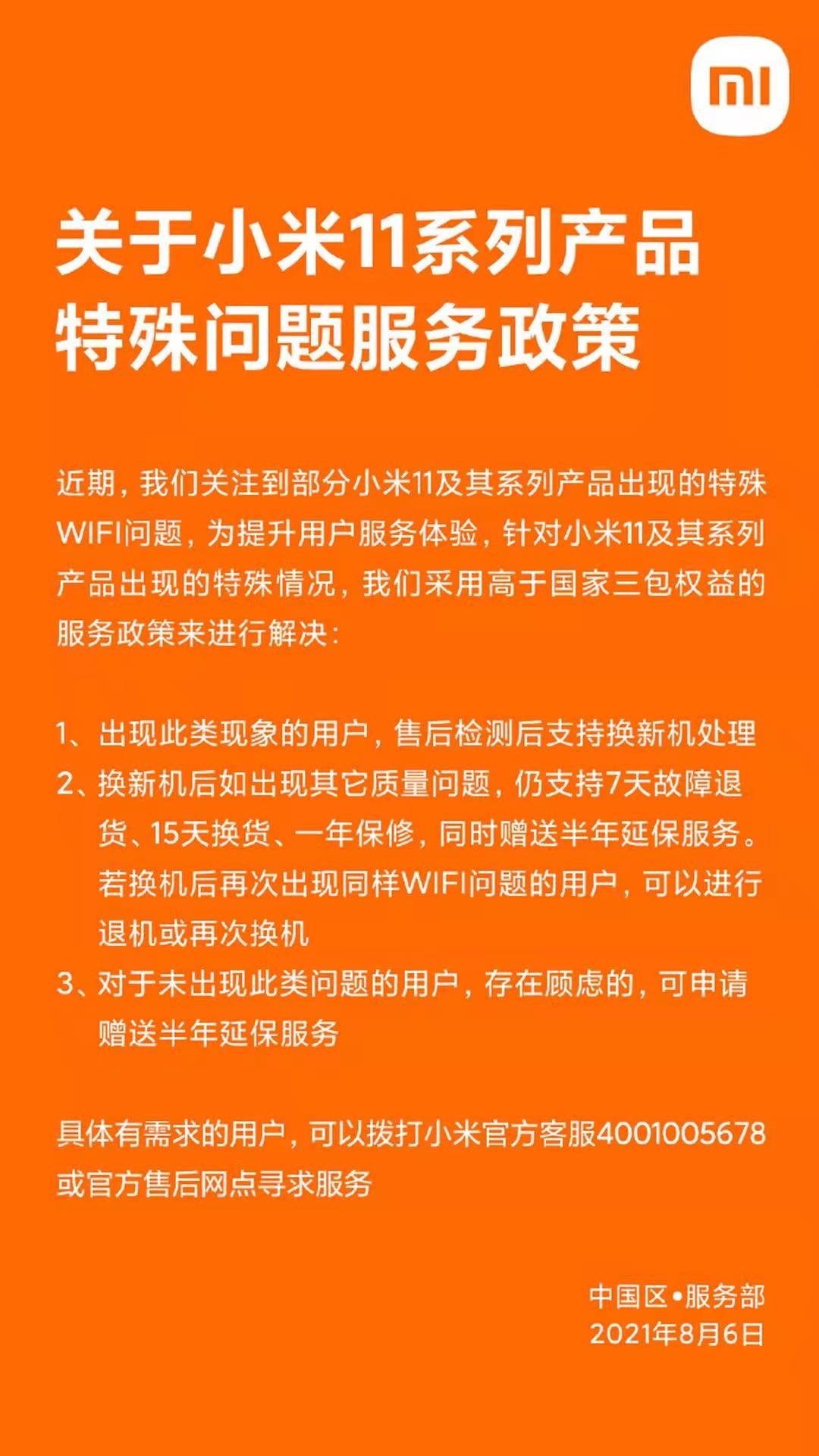 mi

关于小米11系列产品特殊问题服务政策

近期，我们关注到部分小米11及其系列产品出现的特殊WIFI问题，为提升用户服务体验，针对小米11及其系列产品出现的特殊情况，我们采用高于国家三包权益的服务政策来进行解决：

1、出现此类现象的用户，售后检测后支持换新机处理
2、换新机后如出现其它质量问题，仍支持7天故障退货、15天换货、一年保修，同时赠送半年延保服务。若换机后再次出现同样WIFI问题的用户，可以进行退机或再次换机
3、对于未出现此类问题的用户，存在顾虑的，可申请赠送半年延保服务

具体有需求的用户，可以拨打小米官方客服4001005678或官方售后网点寻求服务

中国区•服务部
2021年8月6日